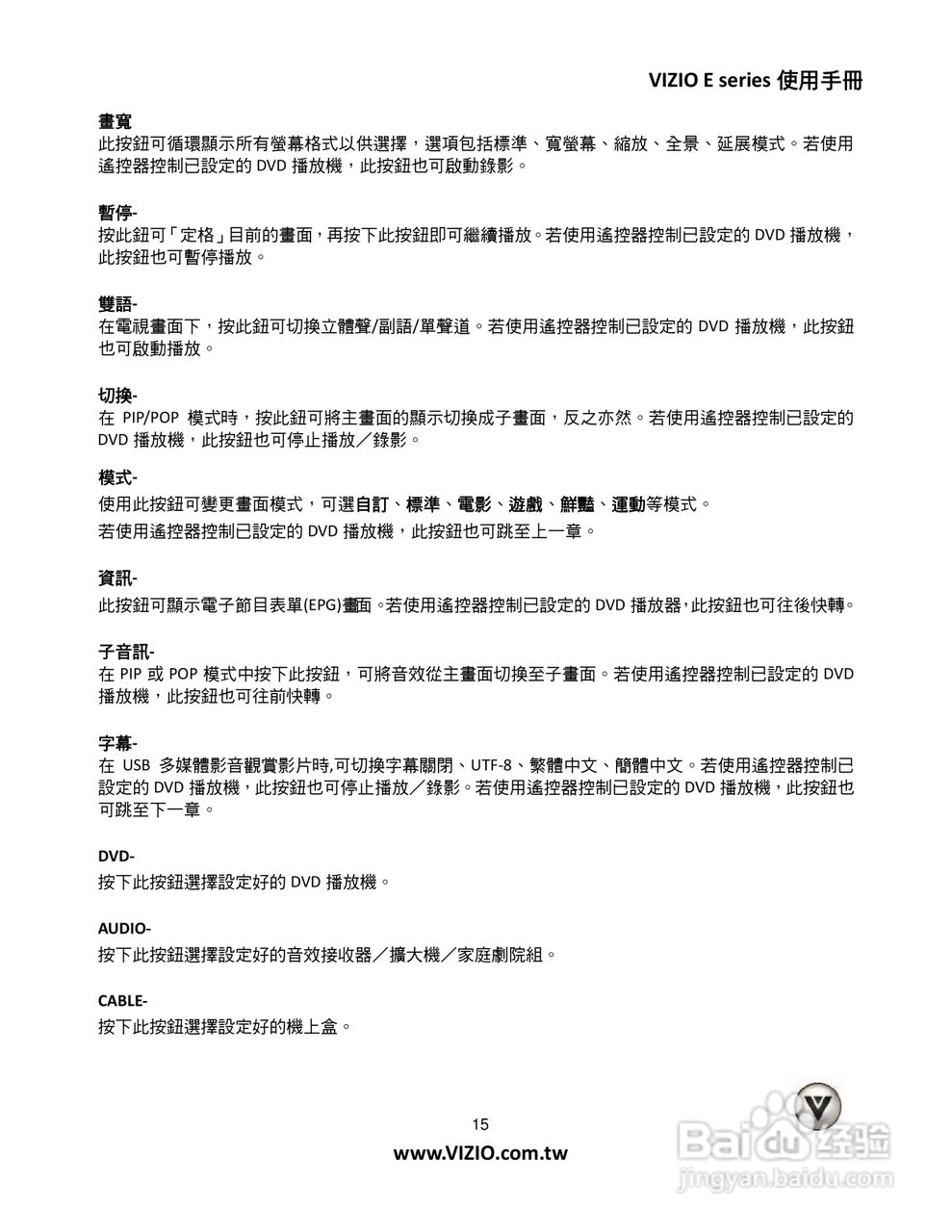 VIZIO E series 使用手冊

畫寬
此按鈕可循環顯示所有螢幕格式以供選擇，選項包括標準、寬螢幕、縮放、全景、延展模式。若使用遙控器控制已設定的 DVD 播放機，此按鈕也可啟動錄影。

暫停-
按此鈕可「定格」目前的畫面，再按下此按鈕即可繼續播放。若使用遙控器控制已設定的 DVD 播放機，此按鈕也可暫停播放。

雙語-
在電視畫面下，按此鈕可切換立體聲/副語/單聲道。若使用遙控器控制已設定的 DVD 播放機，此按鈕也可啟動播放。

切換-
在 PIP/POP 模式時，按此鈕可將主畫面的顯示切換成子畫面，反之亦然。若使用遙控器控制已設定的 DVD 播放機，此按鈕也可停止播放／錄影。

模式-
使用此按鈕可變更畫面模式，可選自訂、標準、電影、遊戲、鮮豔、運動等模式。
若使用遙控器控制已設定的 DVD 播放機，此按鈕也可跳至上一章。

資訊-
此按鈕可顯示電子節目表單(EPG)畫面。若使用遙控器控制已設定的 DVD 播放器，此按鈕也可往後快轉。

子音訊-
在 PIP 或 POP 模式中按下此按鈕，可將音效從主畫面切換至子畫面。若使用遙控器控制已設定的 DVD 播放機，此按鈕也可往前快轉。

字幕-
在 USB 多媒體影音觀賞影片時,可切換字幕關閉、UTF-8、繁體中文、簡體中文。若使用遙控器控制已設定的 DVD 播放機，此按鈕也可停止播放／錄影。若使用遙控器控制已設定的 DVD 播放機，此按鈕也可跳至下一章。

DVD-
按下此按鈕選擇設定好的 DVD 播放機。

AUDIO-
按下此按鈕選擇設定好的音效接收器／擴大機／家庭劇院組。

CABLE-
按下此按鈕選擇設定好的機上盒。

15
www.VIZIO.com.tw

Baidu 经验
jingyan.baidu.com